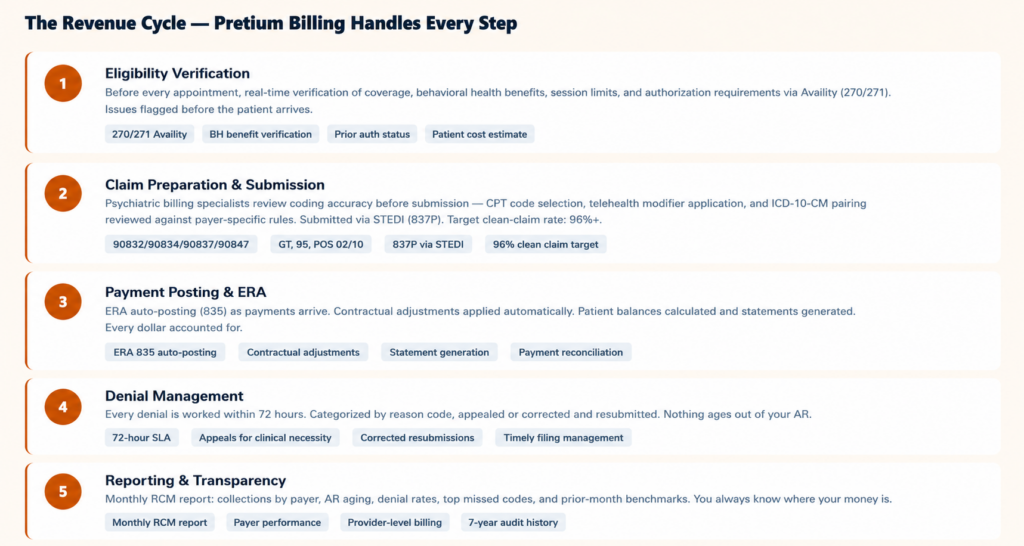 The Revenue Cycle — Pretium Billing Handles Every Step

1

Eligibility Verification

Before every appointment, real-time verification of coverage, behavioral health benefits, session limits, and authorization requirements via Availity (270/271). Issues flagged before the patient arrives.

270/271 Availity
BH benefit verification
Prior auth status
Patient cost estimate

2

Claim Preparation & Submission

Psychiatric billing specialists review coding accuracy before submission — CPT code selection, telehealth modifier application, and ICD-10-CM pairing reviewed against payer-specific rules. Submitted via STEDI (837P). Target clean-claim rate: 96%+.

90832/90834/90837/90847
GT, 95, POS 02/10
837P via STEDI
96% clean claim target

3

Payment Posting & ERA

ERA auto-posting (835) as payments arrive. Contractual adjustments applied automatically. Patient balances calculated and statements generated. Every dollar accounted for.

ERA 835 auto-posting
Contractual adjustments
Statement generation
Payment reconciliation

4

Denial Management

Every denial is worked within 72 hours. Categorized by reason code, appealed or corrected and resubmitted. Nothing ages out of your AR.

72-hour SLA
Appeals for clinical necessity
Corrected resubmissions
Timely filing management

5

Reporting & Transparency

Monthly RCM report: collections by payer, AR aging, denial rates, top missed codes, and prior-month benchmarks. You always know where your money is.

Monthly RCM report
Payer performance
Provider-level billing
7-year audit history